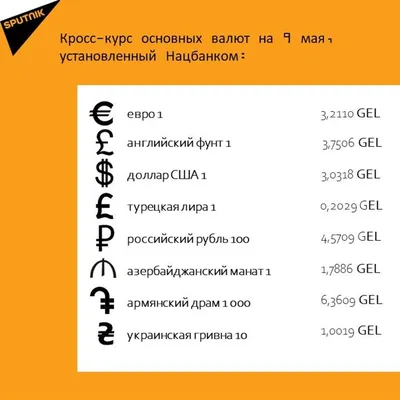 SPUTNIK

Кросс-курс основных валют на 9 мая, установленный Нацбанком:

| | | |
|---|---|---|
| € | евро 1 | 3,2110 GEL |
| £ | английский фунт 1 | 3,7506 GEL |
| $ | доллар США 1 | 3,0318 GEL |
| ₤ | турецкая лира 1 | 0,2029 GEL |
| ₽ | российский рубль 100 | 4,5709 GEL |
| ₼ | азербайджанский манат 1 | 1,7886 GEL |
| ֏ | армянский драм 1 000 | 6,3609 GEL |
| ₴ | украинская гривна 10 | 1,0019 GEL |